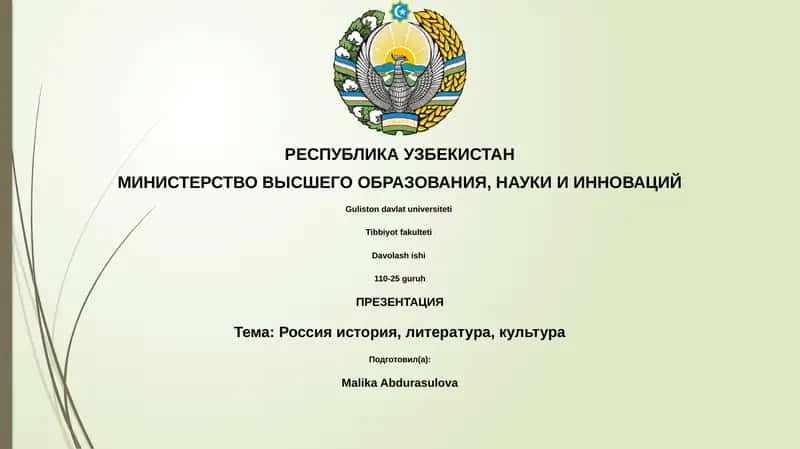 РЕСПУБЛИКА УЗБЕКИСТАН

МИНИСТЕРСТВО ВЫСШЕГО ОБРАЗОВАНИЯ, НАУКИ И ИННОВАЦИЙ

Guliston davlat universiteti

Tibbiyot fakulteti

Davolash ishi

110-25 guruh

ПРЕЗЕНТАЦИЯ

Тема: Россия история, литература, культура

Подготовил(а):

Malika Abdurasulova